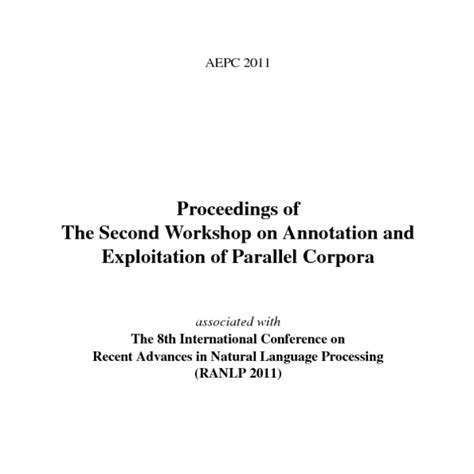 AEPC 2011

Proceedings of
The Second Workshop on Annotation and Exploitation of Parallel Corpora

associated with
The 8th International Conference on Recent Advances in Natural Language Processing (RANLP 2011)